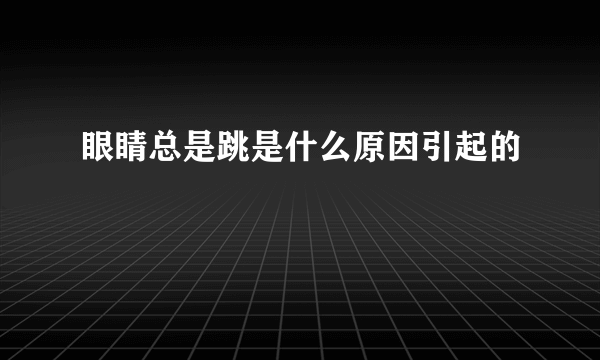 眼睛总是跳是什么原因引起的